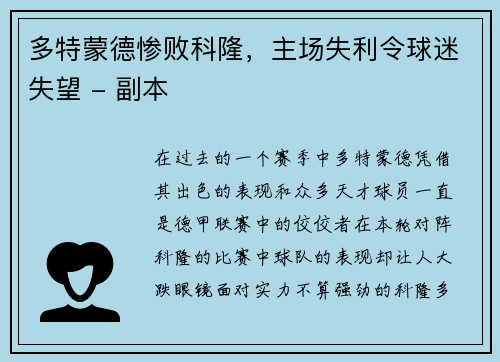 多特蒙德惨败科隆，主场失利令球迷失望 - 副本

在过去的一个赛季中多特蒙德凭借其出色的表现和众多天才球员一直是德甲联赛中的佼佼者在本轮对阵科隆的比赛中球队的表现却让人大跌眼镜面对实力不算强劲的科隆多